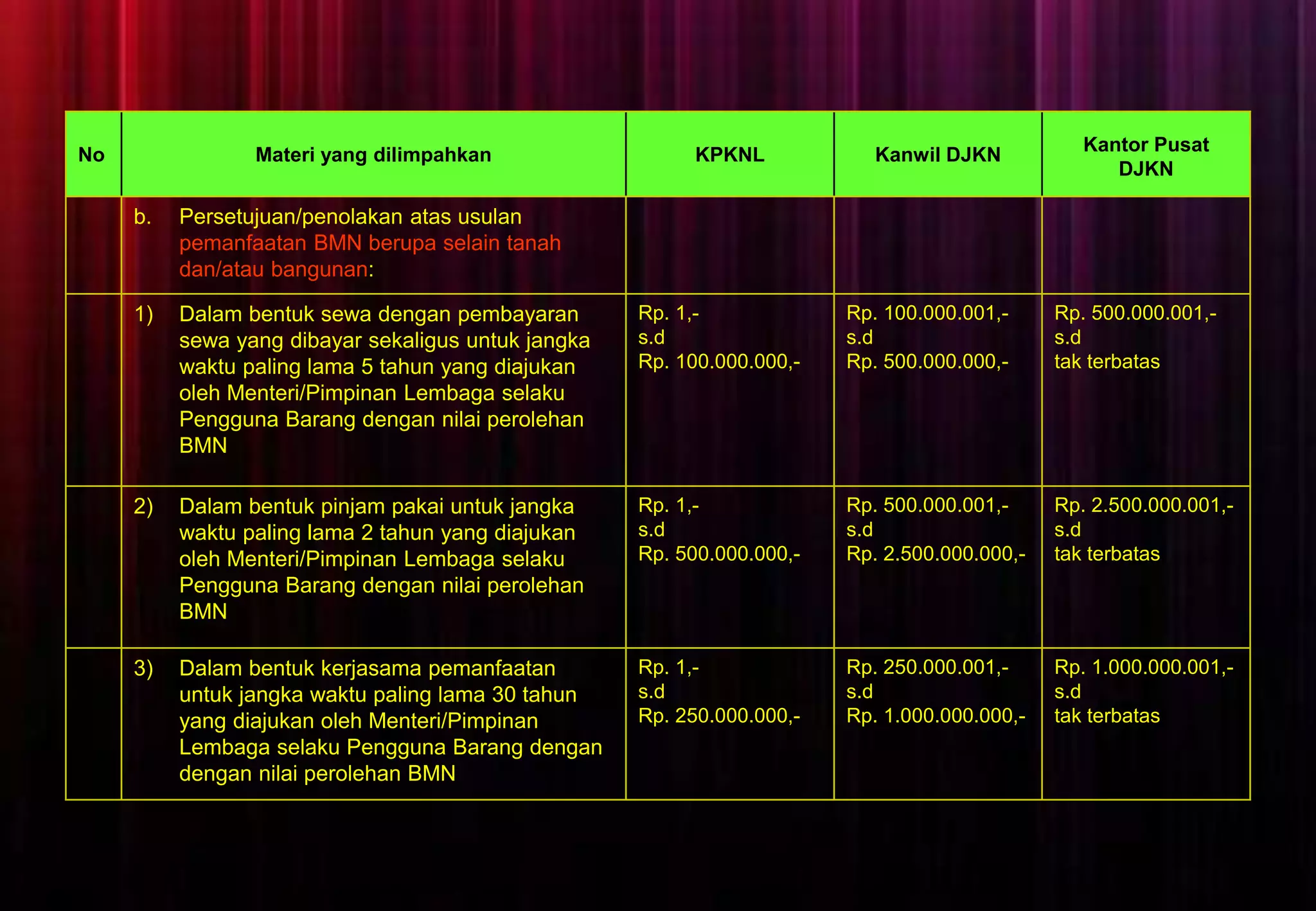 | No | Materi yang dilimpahkan | KPKNL | Kanwil DJKN | Kantor Pusat DJKN |
|---|---|---|---|---|
| | b. Persetujuan/penolakan atas usulan pemanfaatan BMN berupa selain tanah dan/atau bangunan: | | | |
| | 1) Dalam bentuk sewa dengan pembayaran sewa yang dibayar sekaligus untuk jangka waktu paling lama 5 tahun yang diajukan oleh Menteri/Pimpinan Lembaga selaku Pengguna Barang dengan nilai perolehan BMN | Rp. 1,- s.d Rp. 100.000.000,- | Rp. 100.000.001,- s.d Rp. 500.000.000,- | Rp. 500.000.001,- s.d tak terbatas |
| | 2) Dalam bentuk pinjam pakai untuk jangka waktu paling lama 2 tahun yang diajukan oleh Menteri/Pimpinan Lembaga selaku Pengguna Barang dengan nilai perolehan BMN | Rp. 1,- s.d Rp. 500.000.000,- | Rp. 500.000.001,- s.d Rp. 2.500.000.000,- | Rp. 2.500.000.001,- s.d tak terbatas |
| | 3) Dalam bentuk kerjasama pemanfaatan untuk jangka waktu paling lama 30 tahun yang diajukan oleh Menteri/Pimpinan Lembaga selaku Pengguna Barang dengan dengan nilai perolehan BMN | Rp. 1,- s.d Rp. 250.000.000,- | Rp. 250.000.001,- s.d Rp. 1.000.000.000,- | Rp. 1.000.000.001,- s.d tak terbatas |